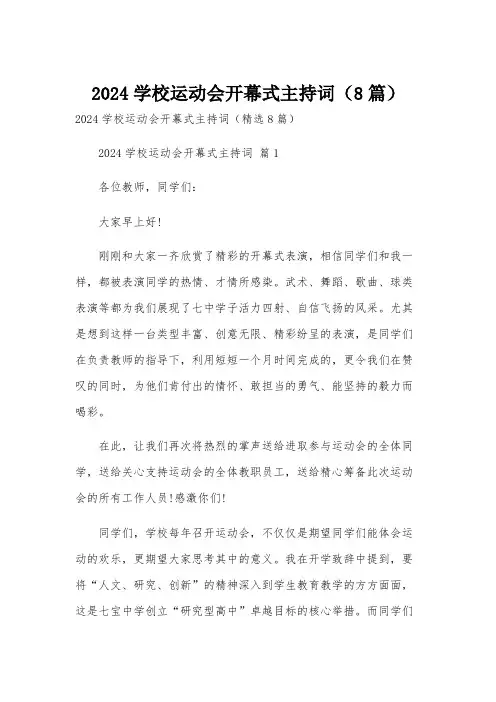 2024 学校运动会开幕式主持词（8 篇）

2024 学校运动会开幕式主持词（精选 8 篇）

2024 学校运动会开幕式主持词 篇 1

各位教师，同学们：

大家早上好!

刚刚和大家一齐欣赏了精彩的开幕式表演，相信同学们和我一样，都被表演同学的热情、才情所感染。武术、舞蹈、歌曲、球类表演等都为我们展现了七中学子活力四射、自信飞扬的风采。尤其是想到这样一台类型丰富、创意无限、精彩纷呈的表演，是同学们在负责教师的指导下，利用短短一个月时间完成的，更令我们在赞叹的同时，为他们肯付出的情怀、敢担当的勇气、能坚持的毅力而喝彩。

在此，让我们再次将热烈的掌声送给进取参与运动会的全体同学，送给关心支持运动会的全体教职员工，送给精心筹备此次运动会的所有工作人员!感激你们!

同学们，学校每年召开运动会，不仅仅是期望同学们能体会运动的欢乐，更期望大家思考其中的意义。我在开学致辞中提到，要将“人文、研究、创新”的精神深入到学生教育教学的方方面面，这是七宝中学创立“研究型高中”卓越目标的核心举措。而同学们